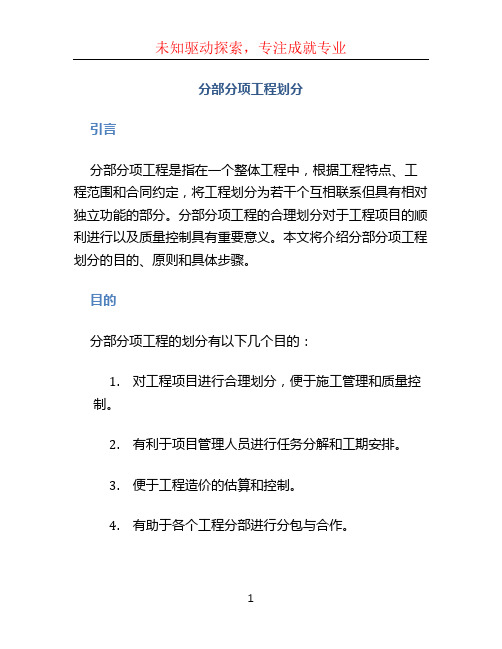 未知驱动探索，专注成就专业

分部分项工程划分

引言

分部分项工程是指在一个整体工程中，根据工程特点、工程范围和合同约定，将工程划分为若干个互相联系但具有相对独立功能的部分。分部分项工程的合理划分对于工程项目的顺利进行以及质量控制具有重要意义。本文将介绍分部分项工程划分的目的、原则和具体步骤。

目的

分部分项工程的划分有以下几个目的：

1. 对工程项目进行合理划分，便于施工管理和质量控制。

2. 有利于项目管理人员进行任务分解和工期安排。

3. 便于工程造价的估算和控制。

4. 有助于各个工程分部进行分包与合作。

1